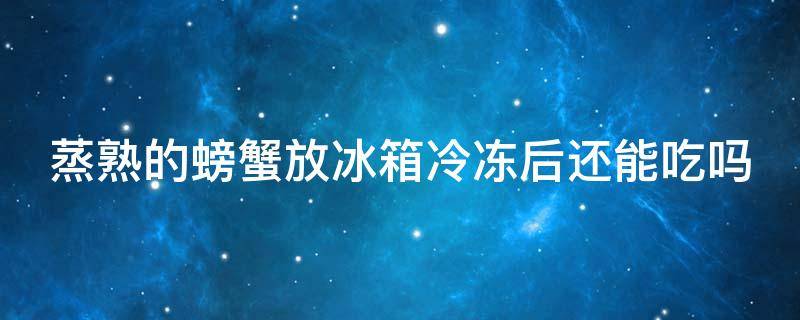 蒸熟的螃蟹放冰箱冷冻后还能吃吗